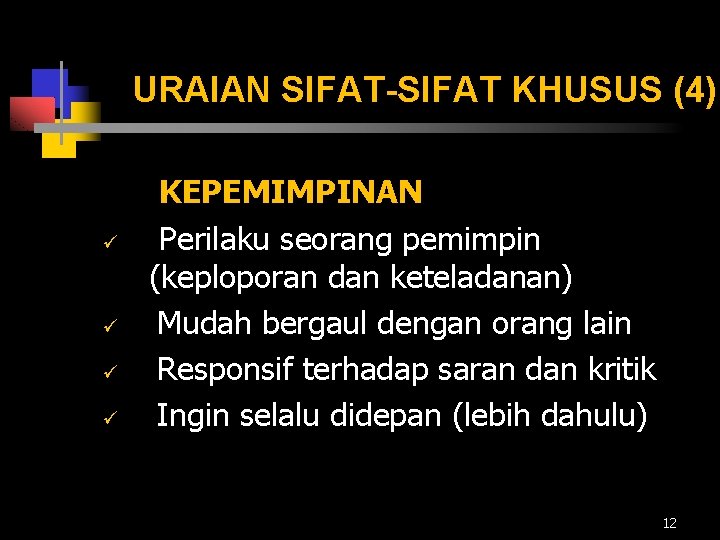 URAIAN SIFAT-SIFAT KHUSUS (4)

KEPEMIMPINAN

✓ Perilaku seorang pemimpin (keploporan dan keteladanan)
✓ Mudah bergaul dengan orang lain
✓ Responsif terhadap saran dan kritik
✓ Ingin selalu didepan (lebih dahulu)

12